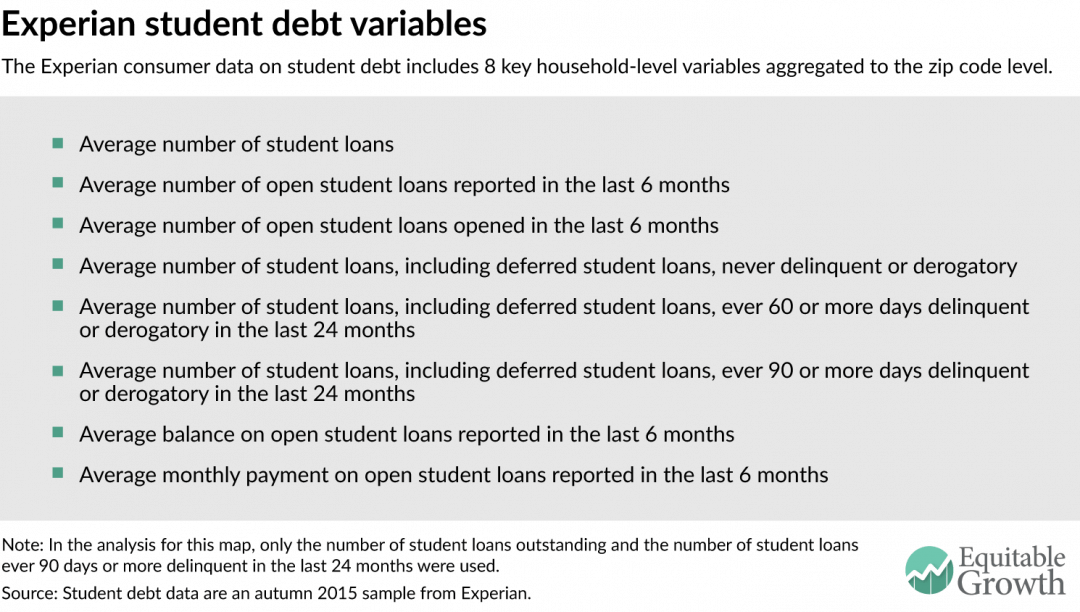 Experian student debt variables

The Experian consumer data on student debt includes 8 key household-level variables aggregated to the zip code level.

- Average number of student loans
- Average number of open student loans reported in the last 6 months
- Average number of open student loans opened in the last 6 months
- Average number of student loans, including deferred student loans, never delinquent or derogatory
- Average number of student loans, including deferred student loans, ever 60 or more days delinquent or derogatory in the last 24 months
- Average number of student loans, including deferred student loans, ever 90 or more days delinquent or derogatory in the last 24 months
- Average balance on open student loans reported in the last 6 months
- Average monthly payment on open student loans reported in the last 6 months

Note: In the analysis for this map, only the number of student loans outstanding and the number of student loans ever 90 days or more delinquent in the last 24 months were used.

Source: Student debt data are an autumn 2015 sample from Experian.

Equitable Growth